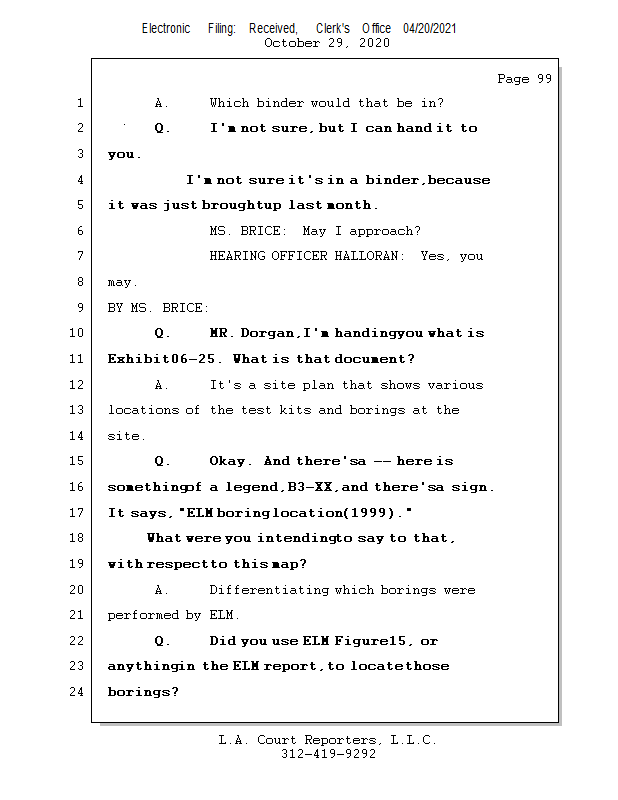 Electronic Filing: Received, Clerk's Office 04/20/2021
October 29, 2020

Page 99

1 A. Which binder would that be in?
2 Q. I'm not sure, but I can hand it to
3 you.
4 I'm not sure it's in a binder, because
5 it was just brought up last month.
6 MS. BRICE: May I approach?
7 HEARING OFFICER HALLORAN: Yes, you
8 may.
9 BY MS. BRICE:
10 Q. MR. Dorgan, I'm handing you what is
11 Exhibit 06-25. What is that document?
12 A. It's a site plan that shows various
13 locations of the test kits and borings at the
14 site.
15 Q. Okay. And there's a -- here is
16 something of a legend, B3-XX, and there's a sign.
17 It says, "ELM boring location (1999)."
18 What were you intending to say to that,
19 with respect to this map?
20 A. Differentiating which borings were
21 performed by ELM.
22 Q. Did you use ELM Figure 15, or
23 anything in the ELM report, to locate those
24 borings?

L.A. Court Reporters, L.L.C.
312-419-9292